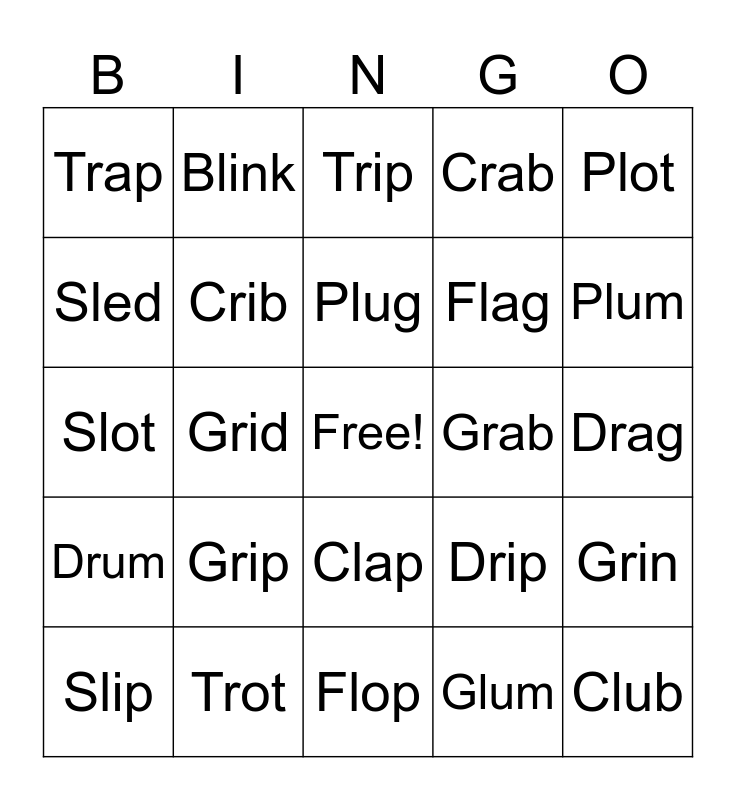 | B | I | N | G | O |
|---|---|---|---|---|
| Trap | Blink | Trip | Crab | Plot |
| Sled | Crib | Plug | Flag | Plum |
| Slot | Grid | Free! | Grab | Drag |
| Drum | Grip | Clap | Drip | Grin |
| Slip | Trot | Flop | Glum | Club |